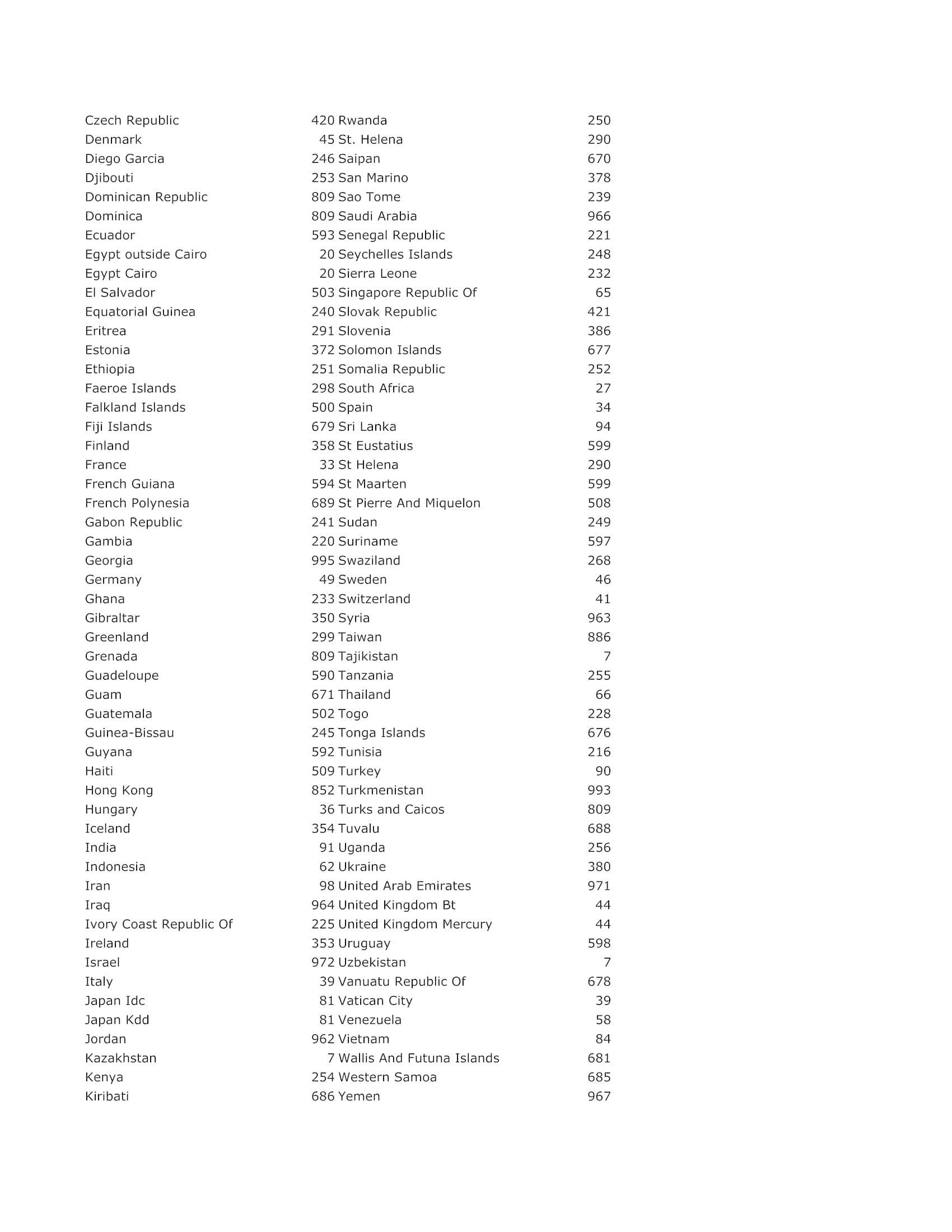 | | | | |
|---|---|---|---|
| Czech Republic | 420 | Rwanda | 250 |
| Denmark | 45 | St. Helena | 290 |
| Diego Garcia | 246 | Saipan | 670 |
| Djibouti | 253 | San Marino | 378 |
| Dominican Republic | 809 | Sao Tome | 239 |
| Dominica | 809 | Saudi Arabia | 966 |
| Ecuador | 593 | Senegal Republic | 221 |
| Egypt outside Cairo | 20 | Seychelles Islands | 248 |
| Egypt Cairo | 20 | Sierra Leone | 232 |
| El Salvador | 503 | Singapore Republic Of | 65 |
| Equatorial Guinea | 240 | Slovak Republic | 421 |
| Eritrea | 291 | Slovenia | 386 |
| Estonia | 372 | Solomon Islands | 677 |
| Ethiopia | 251 | Somalia Republic | 252 |
| Faeroe Islands | 298 | South Africa | 27 |
| Falkland Islands | 500 | Spain | 34 |
| Fiji Islands | 679 | Sri Lanka | 94 |
| Finland | 358 | St Eustatius | 599 |
| France | 33 | St Helena | 290 |
| French Guiana | 594 | St Maarten | 599 |
| French Polynesia | 689 | St Pierre And Miquelon | 508 |
| Gabon Republic | 241 | Sudan | 249 |
| Gambia | 220 | Suriname | 597 |
| Georgia | 995 | Swaziland | 268 |
| Germany | 49 | Sweden | 46 |
| Ghana | 233 | Switzerland | 41 |
| Gibraltar | 350 | Syria | 963 |
| Greenland | 299 | Taiwan | 886 |
| Grenada | 809 | Tajikistan | 7 |
| Guadeloupe | 590 | Tanzania | 255 |
| Guam | 671 | Thailand | 66 |
| Guatemala | 502 | Togo | 228 |
| Guinea-Bissau | 245 | Tonga Islands | 676 |
| Guyana | 592 | Tunisia | 216 |
| Haiti | 509 | Turkey | 90 |
| Hong Kong | 852 | Turkmenistan | 993 |
| Hungary | 36 | Turks and Caicos | 809 |
| Iceland | 354 | Tuvalu | 688 |
| India | 91 | Uganda | 256 |
| Indonesia | 62 | Ukraine | 380 |
| Iran | 98 | United Arab Emirates | 971 |
| Iraq | 964 | United Kingdom Bt | 44 |
| Ivory Coast Republic Of | 225 | United Kingdom Mercury | 44 |
| Ireland | 353 | Uruguay | 598 |
| Israel | 972 | Uzbekistan | 7 |
| Italy | 39 | Vanuatu Republic Of | 678 |
| Japan Idc | 81 | Vatican City | 39 |
| Japan Kdd | 81 | Venezuela | 58 |
| Jordan | 962 | Vietnam | 84 |
| Kazakhstan | 7 | Wallis And Futuna Islands | 681 |
| Kenya | 254 | Western Samoa | 685 |
| Kiribati | 686 | Yemen | 967 |